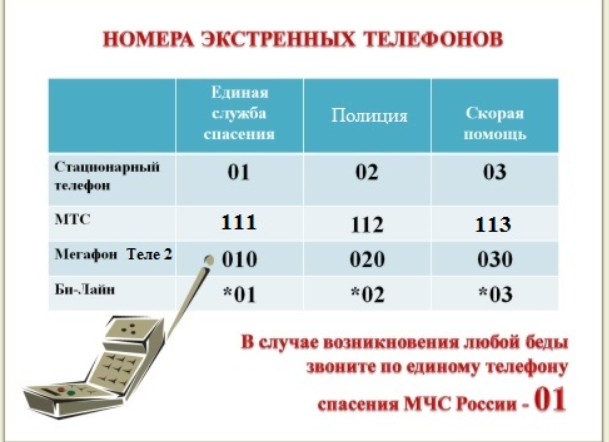 НОМЕРА ЭКСТРЕННЫХ ТЕЛЕФОНОВ

| | Единая служба спасения | Полиция | Скорая помощь |
|---|---|---|---|
| Стационарный телефон | 01 | 02 | 03 |
| МТС | 111 | 112 | 113 |
| Мегафон Теле 2 | 010 | 020 | 030 |
| Би-Лайн | *01 | *02 | *03 |

В случае возникновения любой беды звоните по единому телефону спасения МЧС России - 01